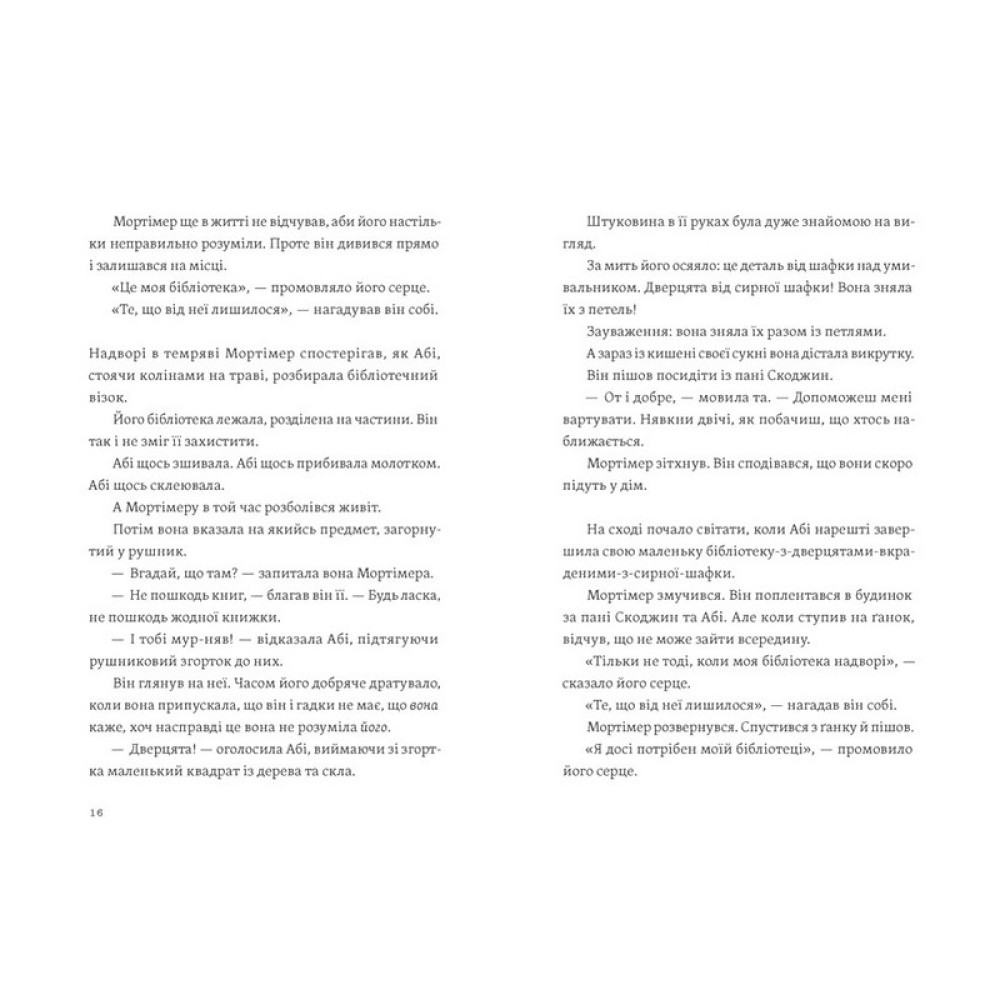 Мортімер ще в житті не відчував, аби його настільки неправильно розуміли. Проте він дивився прямо і залишався на місці.

«Це моя бібліотека», — промовляло його серце.

«Те, що від неї лишилося», — нагадував він собі.

Надворі в темряві Мортімер спостерігав, як Абі, стоячи колінами на траві, розбирала бібліотечний візок.

Його бібліотека лежала, розділена на частини. Він так і не зміг її захистити.

Абі щось зшивала. Абі щось прибивала молотком. Абі щось склеювала.

А Мортімеру в той час розболівся живіт.

Потім вона вказала на якийсь предмет, загорнутий у рушник.

— Вгадай, що там? — запитала вона Мортімера.

— Не пошкодь книг, — благав він її. — Будь ласка, не пошкодь жодної книжки.

— І тобі мур-няв! — відказала Абі, підтягуючи рушниковий згорток до них.

Він глянув на неї. Часом його добряче дратувало, коли вона припускала, що він і гадки не має, що вона каже, хоч насправді це вона не розуміла його.

— Дверцята! — оголосила Абі, виймаючи зі згортка маленький квадрат із дерева та скла.

16

Штуковина в її руках була дуже знайомою на вигляд.

За мить його осяяло: це деталь від шафки над умивальником. Дверцята від сирної шафки! Вона зняла їх з петель!

Зауваження: вона зняла їх разом із петлями.

А зараз із кишені своєї сукні вона дістала викрутку.

Він пішов посидіти із пані Скоджин.

— От і добре, — мовила та. — Допоможеш мені вартувати. Нявкни двічі, як побачиш, що хтось наближається.

Мортімер зітхнув. Він сподівався, що вони скоро підуть у дім.

На сході почало світати, коли Абі нарешті завершила свою маленьку бібліотеку-з-дверцятами-вкраденими-з-сирної-шафки.

Мортімер змучився. Він поплентався в будинок за пані Скоджин та Абі. Але коли ступив на ґанок, відчув, що не може зайти всередину.

«Тільки не тоді, коли моя бібліотека надворі», — сказало його серце.

«Те, що від неї лишилося», — нагадав він собі.

Мортімер розвернувся. Спустився з ґанку й пішов.

«Я досі потрібен моїй бібліотеці», — промовило його серце.